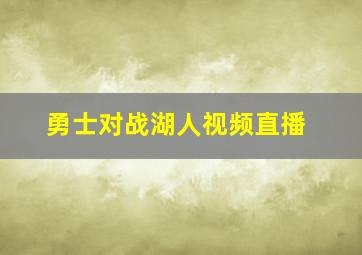 勇士对战湖人视频直播